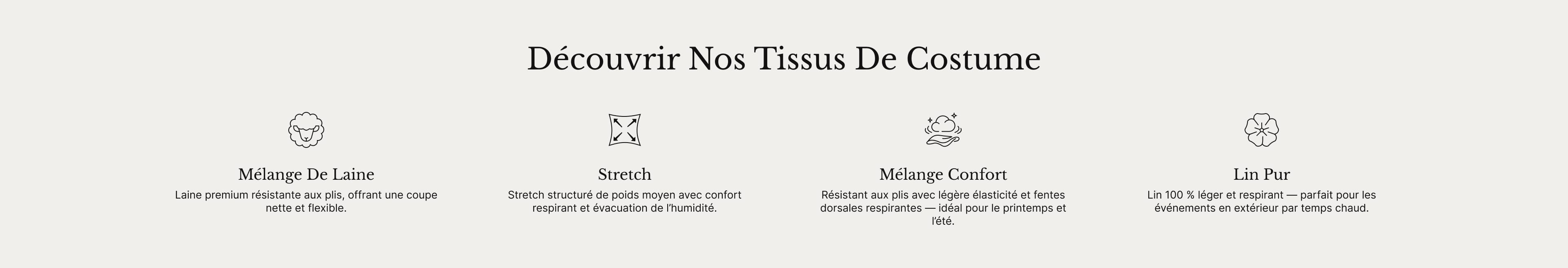 Découvrir Nos Tissus De Costume

Mélange De Laine

Laine premium résistante aux plis, offrant une coupe nette et flexible.

Stretch

Stretch structuré de poids moyen avec confort respirant et évacuation de l'humidité.

Mélange Confort

Résistant aux plis avec légère élasticité et fentes dorsales respirantes — idéal pour le printemps et l'été.

Lin Pur

Lin 100 % léger et respirant — parfait pour les événements en extérieur par temps chaud.